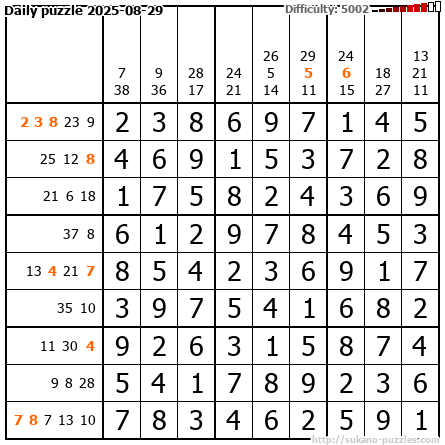 Daily puzzle 2025-08-29
Difficulty: 5002

|  | 7 38 | 9 36 | 28 17 | 24 21 | 26 5 14 | 29 5 11 | 24 6 15 | 18 27 | 13 21 11 |
|---|---|---|---|---|---|---|---|---|---|
| 2 3 8 23 9 | 2 | 3 | 8 | 6 | 9 | 7 | 1 | 4 | 5 |
| 25 12 8 | 4 | 6 | 9 | 1 | 5 | 3 | 7 | 2 | 8 |
| 21 6 18 | 1 | 7 | 5 | 8 | 2 | 4 | 3 | 6 | 9 |
| 37 8 | 6 | 1 | 2 | 9 | 7 | 8 | 4 | 5 | 3 |
| 13 4 21 7 | 8 | 5 | 4 | 2 | 3 | 6 | 9 | 1 | 7 |
| 35 10 | 3 | 9 | 7 | 5 | 4 | 1 | 6 | 8 | 2 |
| 11 30 4 | 9 | 2 | 6 | 3 | 1 | 5 | 8 | 7 | 4 |
| 9 8 28 | 5 | 4 | 1 | 7 | 8 | 9 | 2 | 3 | 6 |
| 7 8 7 13 10 | 7 | 8 | 3 | 4 | 6 | 2 | 5 | 9 | 1 |

http://sukano-puzzles.com